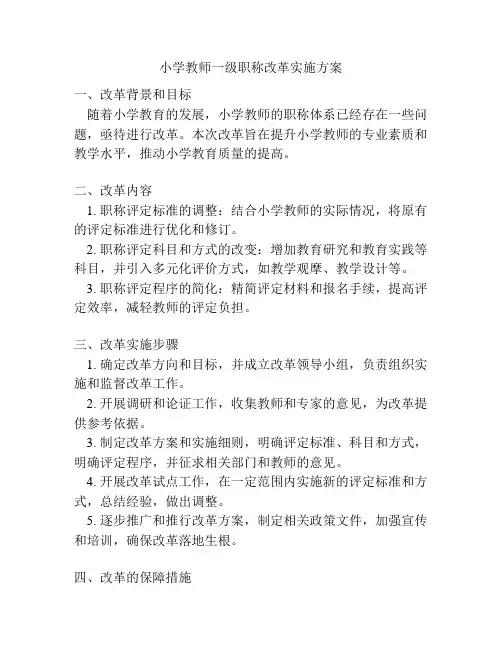 小学教师一级职称改革实施方案

一、改革背景和目标

随着小学教育的发展，小学教师的职称体系已经存在一些问题，亟待进行改革。本次改革旨在提升小学教师的专业素质和教学水平，推动小学教育质量的提高。

二、改革内容

1. 职称评定标准的调整：结合小学教师的实际情况，将原有的评定标准进行优化和修订。

2. 职称评定科目和方式的改变：增加教育研究和教育实践等科目，并引入多元化评价方式，如教学观摩、教学设计等。

3. 职称评定程序的简化：精简评定材料和报名手续，提高评定效率，减轻教师的评定负担。

三、改革实施步骤

1. 确定改革方向和目标，并成立改革领导小组，负责组织实施和监督改革工作。

2. 开展调研和论证工作，收集教师和专家的意见，为改革提供参考依据。

3. 制定改革方案和实施细则，明确评定标准、科目和方式，明确评定程序，并征求相关部门和教师的意见。

4. 开展改革试点工作，在一定范围内实施新的评定标准和方式，总结经验，做出调整。

5. 逐步推广和推行改革方案，制定相关政策文件，加强宣传和培训，确保改革落地生根。

四、改革的保障措施